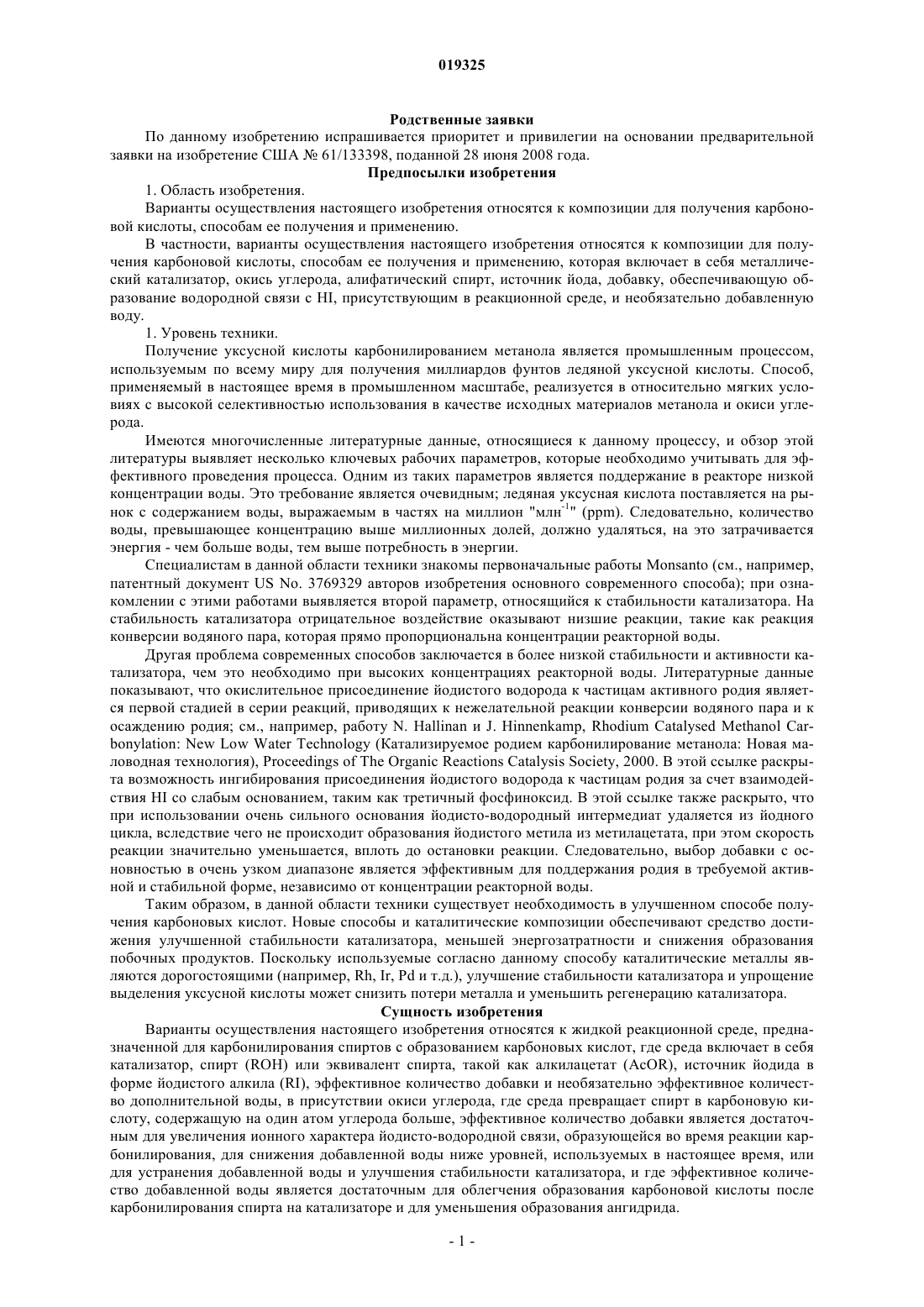 019325

Родственные заявки

По данному изобретению испрашивается приоритет и привилегии на основании предварительной заявки на изобретение США № 61/133398, поданной 28 июня 2008 года.

Предпосылки изобретения

1. Область изобретения.

Варианты осуществления настоящего изобретения относятся к композиции для получения карбоновой кислоты, способам ее получения и применению.

В частности, варианты осуществления настоящего изобретения относятся к композиции для получения карбоновой кислоты, способам ее получения и применению, которая включает в себя металлический катализатор, окись углерода, алифатический спирт, источник йода, добавку, обеспечивающую образование водородной связи с HI, присутствующим в реакционной среде, и необязательно добавленную воду.

1. Уровень техники.

Получение уксусной кислоты карбонилированием метанола является промышленным процессом, используемым по всему миру для получения миллиардов фунтов ледяной уксусной кислоты. Способ, применяемый в настоящее время в промышленном масштабе, реализуется в относительно мягких условиях с высокой селективностью использования в качестве исходных материалов метанола и окиси углерода.

Имеются многочисленные литературные данные, относящиеся к данному процессу, и обзор этой литературы выявляет несколько ключевых рабочих параметров, которые необходимо учитывать для эффективного проведения процесса. Одним из таких параметров является поддержание в реакторе низкой концентрации воды. Это требование является очевидным; ледяная уксусная кислота поставляется на рынок с содержанием воды, выражаемым в частях на миллион "млн$^{-1}$" (ppm). Следовательно, количество воды, превышающее концентрацию выше миллионных долей, должно удаляться, на это затрачивается энергия - чем больше воды, тем выше потребность в энергии.

Специалистам в данной области техники знакомы первоначальные работы Monsanto (см., например, патентный документ US No. 3769329 авторов изобретения основного современного способа); при ознакомлении с этими работами выявляется второй параметр, относящийся к стабильности катализатора. На стабильность катализатора отрицательное воздействие оказывают низшие реакции, такие как реакция конверсии водяного пара, которая прямо пропорциональна концентрации реакторной воды.

Другая проблема современных способов заключается в более низкой стабильности и активности катализатора, чем это необходимо при высоких концентрациях реакторной воды. Литературные данные показывают, что окислительное присоединение йодистого водорода к частицам активного родия является первой стадией в серии реакций, приводящих к нежелательной реакции конверсии водяного пара и к осаждению родия; см., например, работу N. Hallinan и J. Hinnenkamp, Rhodium Catalysed Methanol Carbonylation: New Low Water Technology (Катализируемое родием карбонилирование метанола: Новая маловодная технология), Proceedings of The Organic Reactions Catalysis Society, 2000. В этой ссылке раскрыта возможность ингибирования присоединения йодистого водорода к частицам родия за счет взаимодействия HI со слабым основанием, таким как третичный фосфиноксид. В этой ссылке также раскрыто, что при использовании очень сильного основания йодисто-водородный интермедиат удаляется из йодного цикла, вследствие чего не происходит образования йодистого метила из метилацетата, при этом скорость реакции значительно уменьшается, вплоть до остановки реакции. Следовательно, выбор добавки с основностью в очень узком диапазоне является эффективным для поддержания родия в требуемой активной и стабильной форме, независимо от концентрации реакторной воды.

Таким образом, в данной области техники существует необходимость в улучшенном способе получения карбоновых кислот. Новые способы и каталитические композиции обеспечивают средство достижения улучшенной стабильности катализатора, меньшей энергозатратности и снижения образования побочных продуктов. Поскольку используемые согласно данному способу каталитические металлы являются дорогостоящими (например, Rh, Ir, Pd и т.д.), улучшение стабильности катализатора и упрощение выделения уксусной кислоты может снизить потери металла и уменьшить регенерацию катализатора.

Сущность изобретения

Варианты осуществления настоящего изобретения относятся к жидкой реакционной среде, предназначенной для карбонилирования спиртов с образованием карбоновых кислот, где среда включает в себя катализатор, спирт (ROH) или эквивалент спирта, такой как алкилацетат (AcOR), источник йодида в форме йодистого алкила (RI), эффективное количество добавки и необязательно эффективное количество дополнительной воды, в присутствии окиси углерода, где среда превращает спирт в карбоновую кислоту, содержащую на один атом углерода больше, эффективное количество добавки является достаточным для увеличения ионного характера йодисто-водородной связи, образующейся во время реакции карбонилирования, для снижения добавленной воды ниже уровней, используемых в настоящее время, или для устранения добавленной воды и улучшения стабильности катализатора, и где эффективное количество добавленной воды является достаточным для облегчения образования карбоновой кислоты после карбонилирования спирта на катализаторе и для уменьшения образования ангидрида.

- 1 -